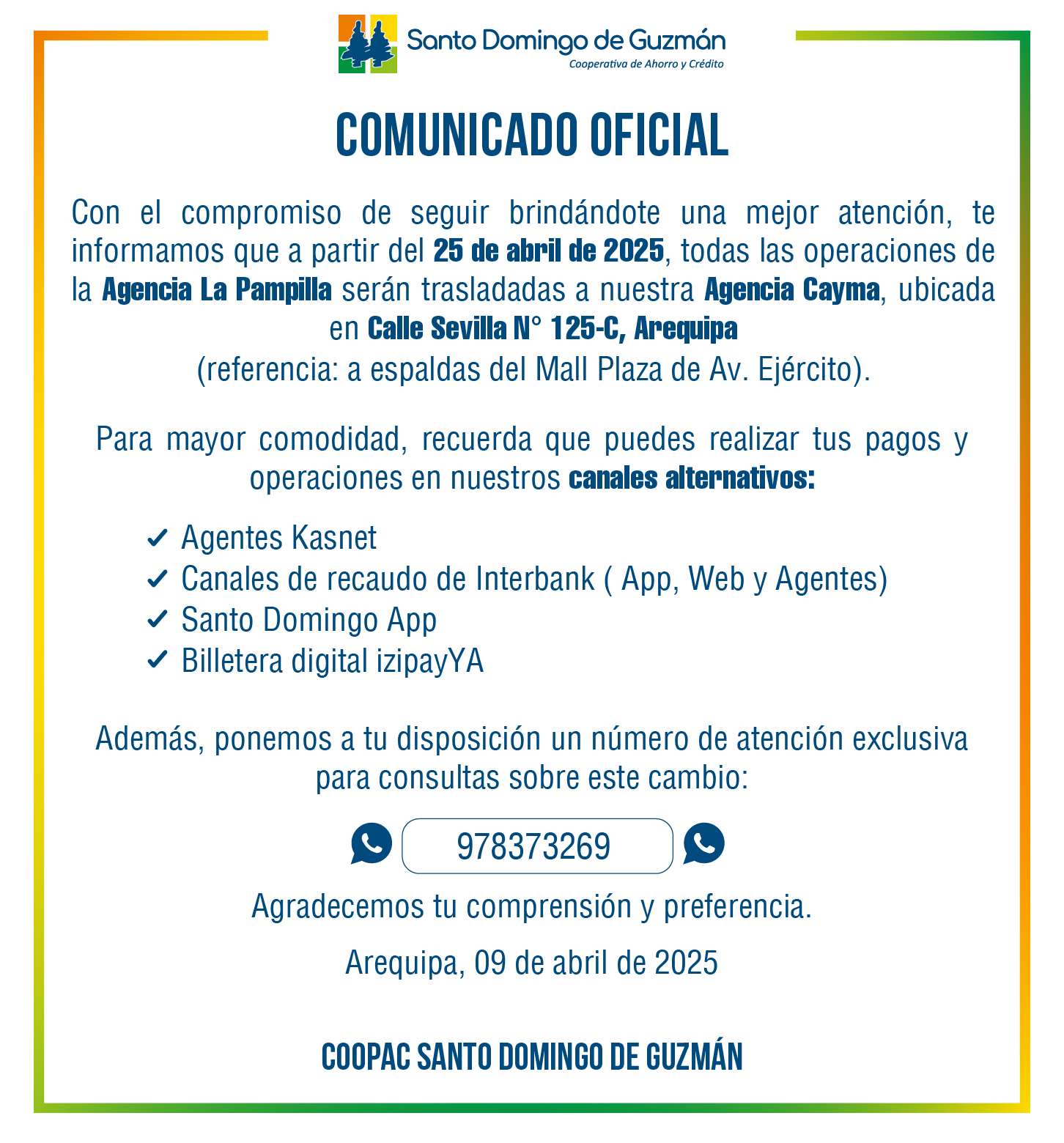 Santo Domingo de Guzmán
Cooperativa de Ahorro y Crédito

COMUNICADO OFICIAL

Con el compromiso de seguir brindándote una mejor atención, te informamos que a partir del 25 de abril de 2025, todas las operaciones de la Agencia La Pampilla serán trasladadas a nuestra Agencia Cayma, ubicada en Calle Sevilla N° 125-C, Arequipa
(referencia: a espaldas del Mall Plaza de Av. Ejército).

Para mayor comodidad, recuerda que puedes realizar tus pagos y operaciones en nuestros canales alternativos:

✓ Agentes Kasnet
✓ Canales de recaudo de Interbank ( App, Web y Agentes)
✓ Santo Domingo App
✓ Billetera digital izipayYA

Además, ponemos a tu disposición un número de atención exclusiva para consultas sobre este cambio:

978373269

Agradecemos tu comprensión y preferencia.

Arequipa, 09 de abril de 2025

COOPAC SANTO DOMINGO DE GUZMÁN